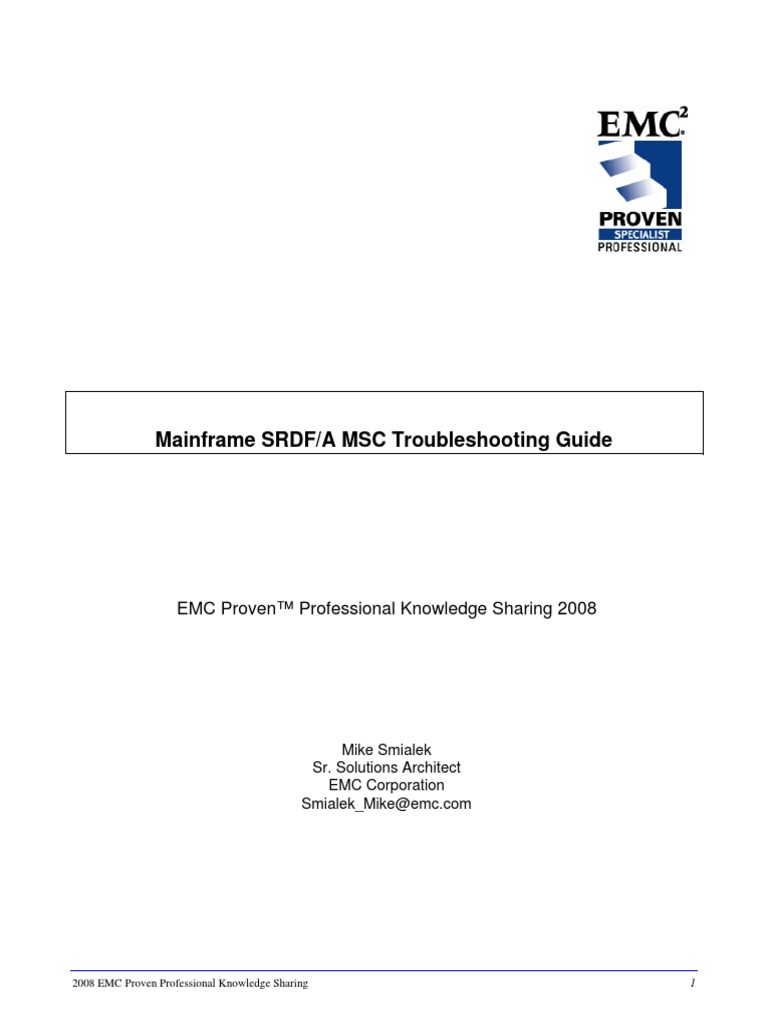 EMC$^2$
PROVEN
SPECIALIST
PROFESSIONAL

Mainframe SRDF/A MSC Troubleshooting Guide

EMC Proven™ Professional Knowledge Sharing 2008

Mike Smialek
Sr. Solutions Architect
EMC Corporation
Smialek_Mike@emc.com

2008 EMC Proven Professional Knowledge Sharing

1